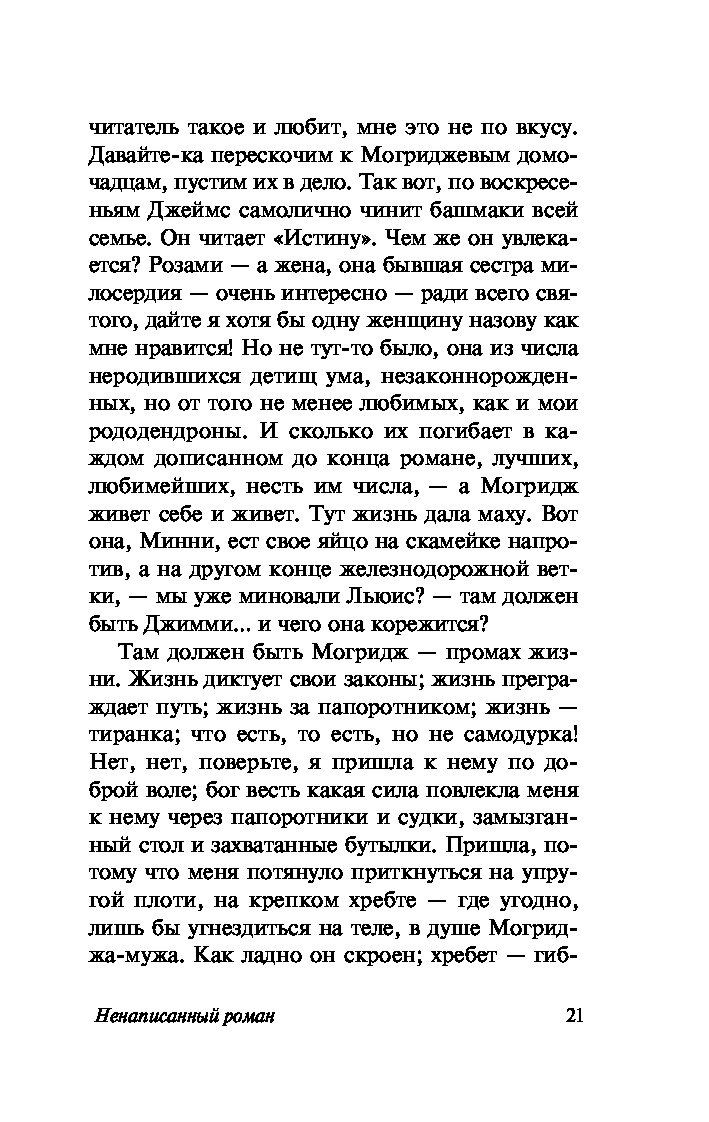 читатель такое и любит, мне это не по вкусу. Давайте-ка перескочим к Могриджевым домочадцам, пустим их в дело. Так вот, по воскресеньям Джеймс самолично чинит башмаки всей семье. Он читает «Истину». Чем же он увлекается? Розами — а жена, она бывшая сестра милосердия — очень интересно — ради всего святого, дайте я хотя бы одну женщину назову как мне нравится! Но не тут-то было, она из числа неродившихся детищ ума, незаконнорожденных, но от того не менее любимых, как и мои рододендроны. И сколько их погибает в каждом дописанном до конца романе, лучших, любимейших, несть им числа, — а Могридж живет себе и живет. Тут жизнь дала маху. Вот она, Минни, ест свое яйцо на скамейке напротив, а на другом конце железнодорожной ветки, — мы уже миновали Льюис? — там должен быть Джимми... и чего она корежится?

Там должен быть Могридж — промах жизни. Жизнь диктует свои законы; жизнь преграждает путь; жизнь за папоротником; жизнь — тиранка; что есть, то есть, но не самодурка! Нет, нет, поверьте, я пришла к нему по доброй воле; бог весть какая сила повлекла меня к нему через папоротники и судки, замызганный стол и захватанные бутылки. Пришла, потому что меня потянуло приткнуться на упругой плоти, на крепком хребте — где угодно, лишь бы угнездиться на теле, в душе Могриджа-мужа. Как ладно он скроен; хребет — гиб-

Ненаписанный роман

21